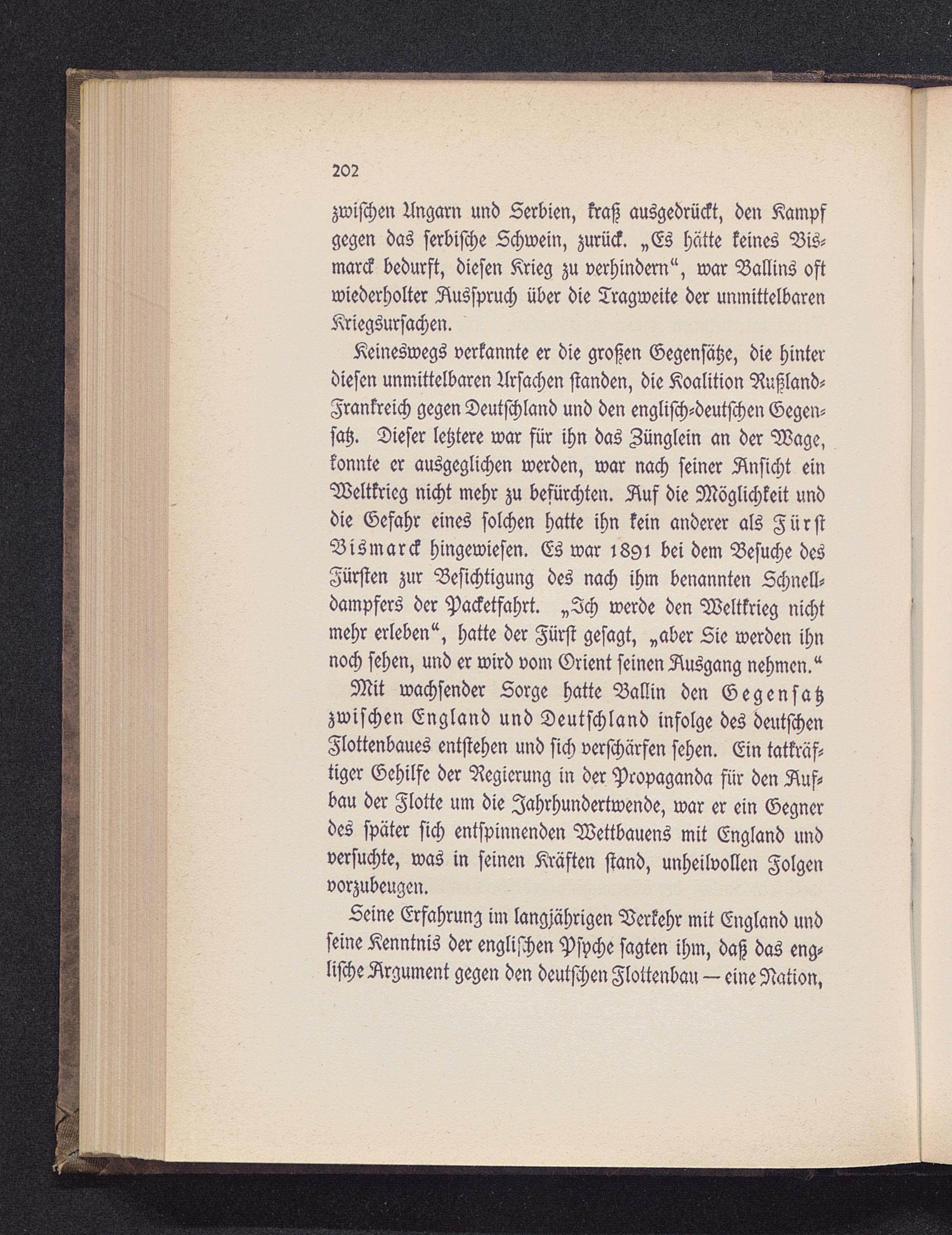 202

zwischen Ungarn und Serbien, kraß ausgedrückt, den Kampf gegen das serbische Schwein, zurück. „Es hätte keines Bismarck bedurft, diesen Krieg zu verhindern“, war Ballins oft wiederholter Ausspruch über die Tragweite der unmittelbaren Kriegsursachen.

Keineswegs verkannte er die großen Gegensätze, die hinter diesen unmittelbaren Ursachen standen, die Koalition Rußland-Frankreich gegen Deutschland und den englisch-deutschen Gegensatz. Dieser letztere war für ihn das Zünglein an der Wage, konnte er ausgeglichen werden, war nach seiner Ansicht ein Weltkrieg nicht mehr zu befürchten. Auf die Möglichkeit und die Gefahr eines solchen hatte ihn kein anderer als Fürst Bismarck hingewiesen. Es war 1891 bei dem Besuche des Fürsten zur Besichtigung des nach ihm benannten Schnelldampfers der Packetfahrt. „Ich werde den Weltkrieg nicht mehr erleben“, hatte der Fürst gesagt, „aber Sie werden ihn noch sehen, und er wird vom Orient seinen Ausgang nehmen.“

Mit wachsender Sorge hatte Ballin den Gegensatz zwischen England und Deutschland infolge des deutschen Flottenbaues entstehen und sich verschärfen sehen. Ein tatkräftiger Gehilfe der Regierung in der Propaganda für den Aufbau der Flotte um die Jahrhundertwende, war er ein Gegner des später sich entspinnenden Wettbauens mit England und versuchte, was in seinen Kräften stand, unheilvollen Folgen vorzubeugen.

Seine Erfahrung im langjährigen Verkehr mit England und seine Kenntnis der englischen Psyche sagten ihm, daß das englische Argument gegen den deutschen Flottenbau — eine Nation,